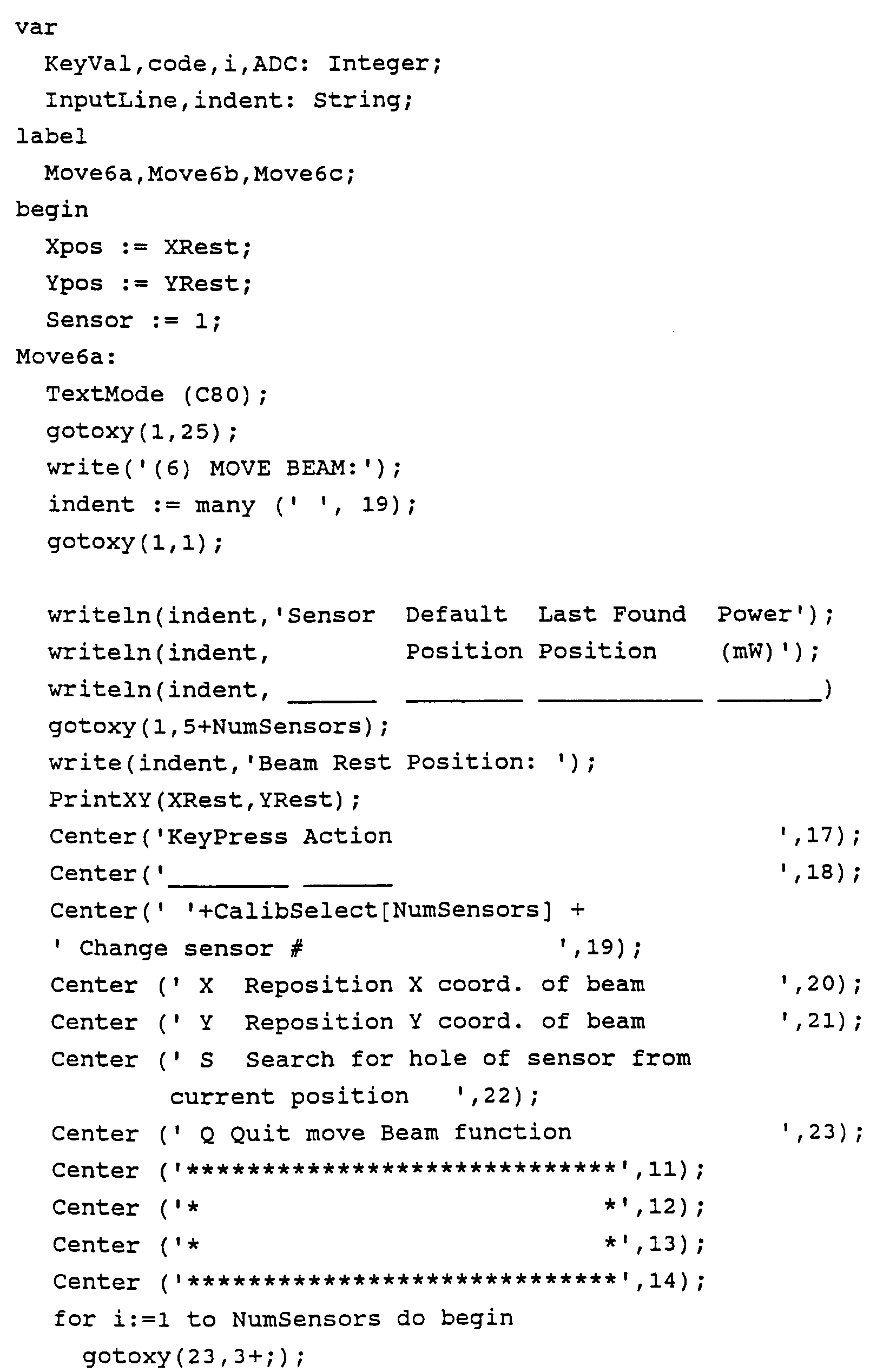 var
  KeyVal,code,i,ADC: Integer;
  InputLine,indent: String;
label
  Move6a,Move6b,Move6c;
begin
  Xpos := XRest;
  Ypos := YRest;
  Sensor := 1;
Move6a:
  TextMode (C80);
  gotoxy(1,25);
  write('(6) MOVE BEAM:');
  indent := many (' ', 19);
  gotoxy(1,1);

  writeln(indent,'Sensor  Default  Last Found  Power');
  writeln(indent,         Position Position    (mW)');
  writeln(indent, ______ ________ ___________ _______)
  gotoxy(1,5+NumSensors);
  write(indent,'Beam Rest Position: ');
  PrintXY(XRest,YRest);
  Center('KeyPress Action                         ',17);
  Center('________ ______                         ',18);
  Center(' '+CalibSelect[NumSensors] +
  ' Change sensor #                 ',19);
  Center (' X  Reposition X coord. of beam          ',20);
  Center (' Y  Reposition Y coord. of beam          ',21);
  Center (' S  Search for hole of sensor from
        current position   ',22);
  Center (' Q Quit move Beam function               ',23);
  Center ('******************************',11);
  Center ('*                            *',12);
  Center ('*                            *',13);
  Center ('******************************',14);
  for i:=1 to NumSensors do begin
    gotoxy(23,3+;);